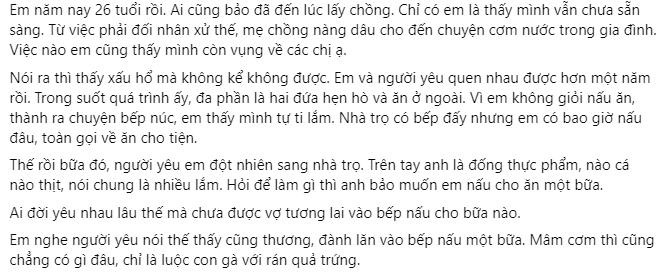 Em năm nay 26 tuổi rồi. Ai cũng bảo đã đến lúc lấy chồng. Chỉ có em là thấy mình vẫn chưa sẵn sàng. Từ việc phải đối nhân xử thế, mẹ chồng nàng dâu cho đến chuyện cơm nước trong gia đình. Việc nào em cũng thấy mình còn vụng về các chị ạ.

Nói ra thì thấy xấu hổ mà không kể không được. Em và người yêu quen nhau được hơn một năm rồi. Trong suốt quá trình ấy, đa phần là hai đứa hẹn hò và ăn ở ngoài. Vì em không giỏi nấu ăn, thành ra chuyện bếp núc, em thấy mình tự ti lắm. Nhà trọ có bếp đấy nhưng em có bao giờ nấu đâu, toàn gọi về ăn cho tiện.

Thế rồi bữa đó, người yêu em đột nhiên sang nhà trọ. Trên tay anh là đống thực phẩm, nào cá nào thịt, nói chung là nhiều lắm. Hỏi để làm gì thì anh bảo muốn em nấu cho ăn một bữa.

Ai đời yêu nhau lâu thế mà chưa được vợ tương lai vào bếp nấu cho bữa nào.

Em nghe người yêu nói thế thấy cũng thương, đành lăn vào bếp nấu một bữa. Mâm cơm thì cũng chẳng có gì đâu, chỉ là luộc con gà với rán quả trứng.